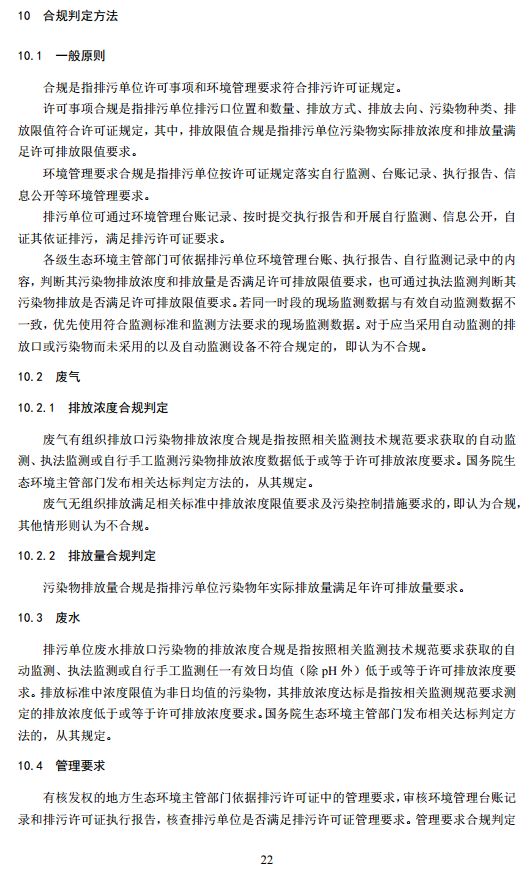 10 合规判定方法

10.1 一般原则

合规是指排污单位许可事项和环境管理要求符合排污许可证规定。

许可事项合规是指排污单位排污口位置和数量、排放方式、排放去向、污染物种类、排放限值符合许可证规定，其中，排放限值合规是指排污单位污染物实际排放浓度和排放量满足许可排放限值要求。

环境管理要求合规是指排污单位按许可证规定落实自行监测、台账记录、执行报告、信息公开等环境管理要求。

排污单位可通过环境管理台账记录、按时提交执行报告和开展自行监测、信息公开，自证其依证排污，满足排污许可证要求。

各级生态环境主管部门可依据排污单位环境管理台账、执行报告、自行监测记录中的内容，判断其污染物排放浓度和排放量是否满足许可排放限值要求，也可通过执法监测判断其污染物排放是否满足许可排放限值要求。若同一时段的现场监测数据与有效自动监测数据不一致，优先使用符合监测标准和监测方法要求的现场监测数据。对于应当采用自动监测的排放口或污染物而未采用的以及自动监测设备不符合规定的，即认为不合规。

10.2 废气

10.2.1 排放浓度合规判定

废气有组织排放口污染物排放浓度合规是指按照相关监测技术规范要求获取的自动监测、执法监测或自行手工监测污染物排放浓度数据低于或等于许可排放浓度要求。国务院生态环境主管部门发布相关达标判定方法的，从其规定。

废气无组织排放满足相关标准中排放浓度限值要求及污染控制措施要求的，即认为合规，其他情形则认为不合规。

10.2.2 排放量合规判定

污染物排放量合规是指排污单位污染物年实际排放量满足年许可排放量要求。

10.3 废水

排污单位废水排放口污染物的排放浓度合规是指按照相关监测技术规范要求获取的自动监测、执法监测或自行手工监测任一有效日均值（除 pH 外）低于或等于许可排放浓度要求。排放标准中浓度限值为非日均值的污染物，其排放浓度达标是指按相关监测规范要求测定的排放浓度低于或等于许可排放浓度要求。国务院生态环境主管部门发布相关达标判定方法的，从其规定。

10.4 管理要求

有核发权的地方生态环境主管部门依据排污许可证中的管理要求，审核环境管理台账记录和排污许可证执行报告，核查排污单位是否满足排污许可证管理要求。管理要求合规判定

22